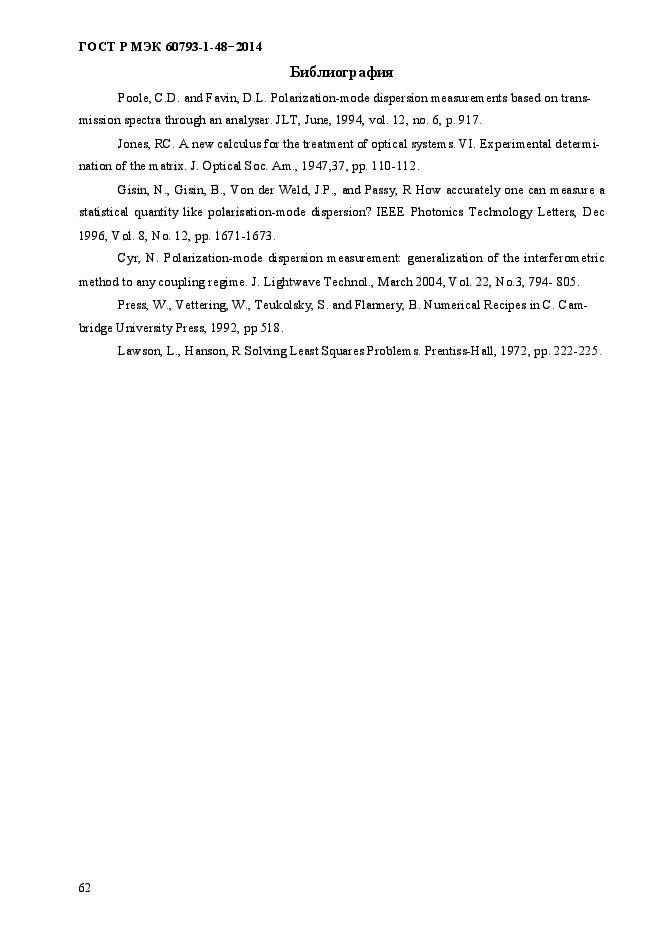 ГОСТ Р МЭК 60793-1-48−2014

Библиография

Poole, C.D. and Favin, D.L. Polarization-mode dispersion measurements based on transmission spectra through an analyser. JLT, June, 1994, vol. 12, no. 6, p. 917.

Jones, RC. A new calculus for the treatment of optical systems. VI. Experimental determination of the matrix. J. Optical Soc. Am., 1947,37, pp. 110-112.

Gisin, N., Gisin, B., Von der Weld, J.P., and Passy, R How accurately one can measure a statistical quantity like polarisation-mode dispersion? IEEE Photonics Technology Letters, Dec 1996, Vol. 8, No. 12, pp. 1671-1673.

Cyr, N. Polarization-mode dispersion measurement: generalization of the interferometric method to any coupling regime. J. Lightwave Technol., March 2004, Vol. 22, No.3, 794- 805.

Press, W., Vettering, W., Teukolsky, S. and Flannery, B. Numerical Recipes in C. Cambridge University Press, 1992, pp 518.

Lawson, L., Hanson, R Solving Least Squares Problems. Prentiss-Hall, 1972, pp. 222-225.

62